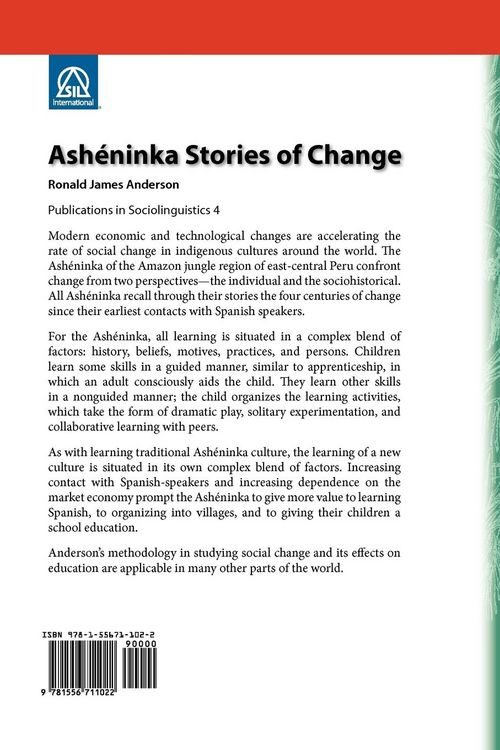 SIL International

Ashéninka Stories of Change

Ronald James Anderson

Publications in Sociolinguistics 4

Modern economic and technological changes are accelerating the rate of social change in indigenous cultures around the world. The Ashéninka of the Amazon jungle region of east-central Peru confront change from two perspectives—the individual and the sociohistorical. All Ashéninka recall through their stories the four centuries of change since their earliest contacts with Spanish speakers.

For the Ashéninka, all learning is situated in a complex blend of factors: history, beliefs, motives, practices, and persons. Children learn some skills in a guided manner, similar to apprenticeship, in which an adult consciously aids the child. They learn other skills in a nonguided manner; the child organizes the learning activities, which take the form of dramatic play, solitary experimentation, and collaborative learning with peers.

As with learning traditional Ashéninka culture, the learning of a new culture is situated in its own complex blend of factors. Increasing contact with Spanish-speakers and increasing dependence on the market economy prompt the Ashéninka to give more value to learning Spanish, to organizing into villages, and to giving their children a school education.

Anderson's methodology in studying social change and its effects on education are applicable in many other parts of the world.

ISBN 978-1-55671-102-2

90000

9 781556 711022